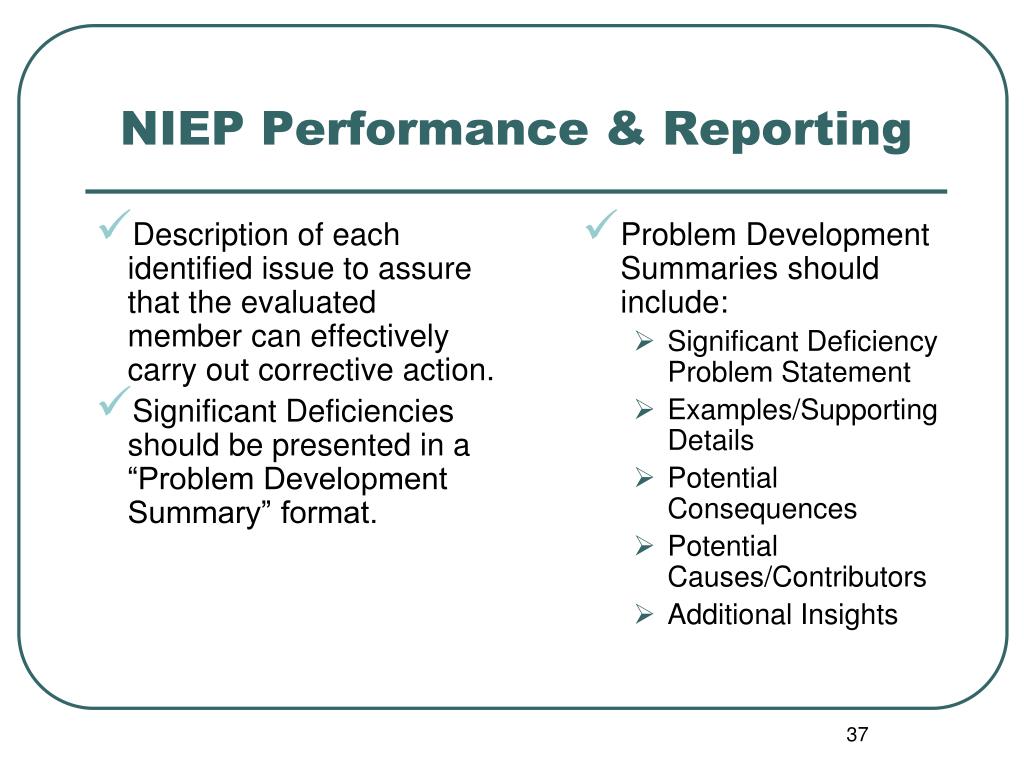 NIEP Performance & Reporting

✓Description of each identified issue to assure that the evaluated member can effectively carry out corrective action.

✓Significant Deficiencies should be presented in a “Problem Development Summary” format.

✓Problem Development Summaries should include:

➢ Significant Deficiency Problem Statement
➢ Examples/Supporting Details
➢ Potential Consequences
➢ Potential Causes/Contributors
➢ Additional Insights

37